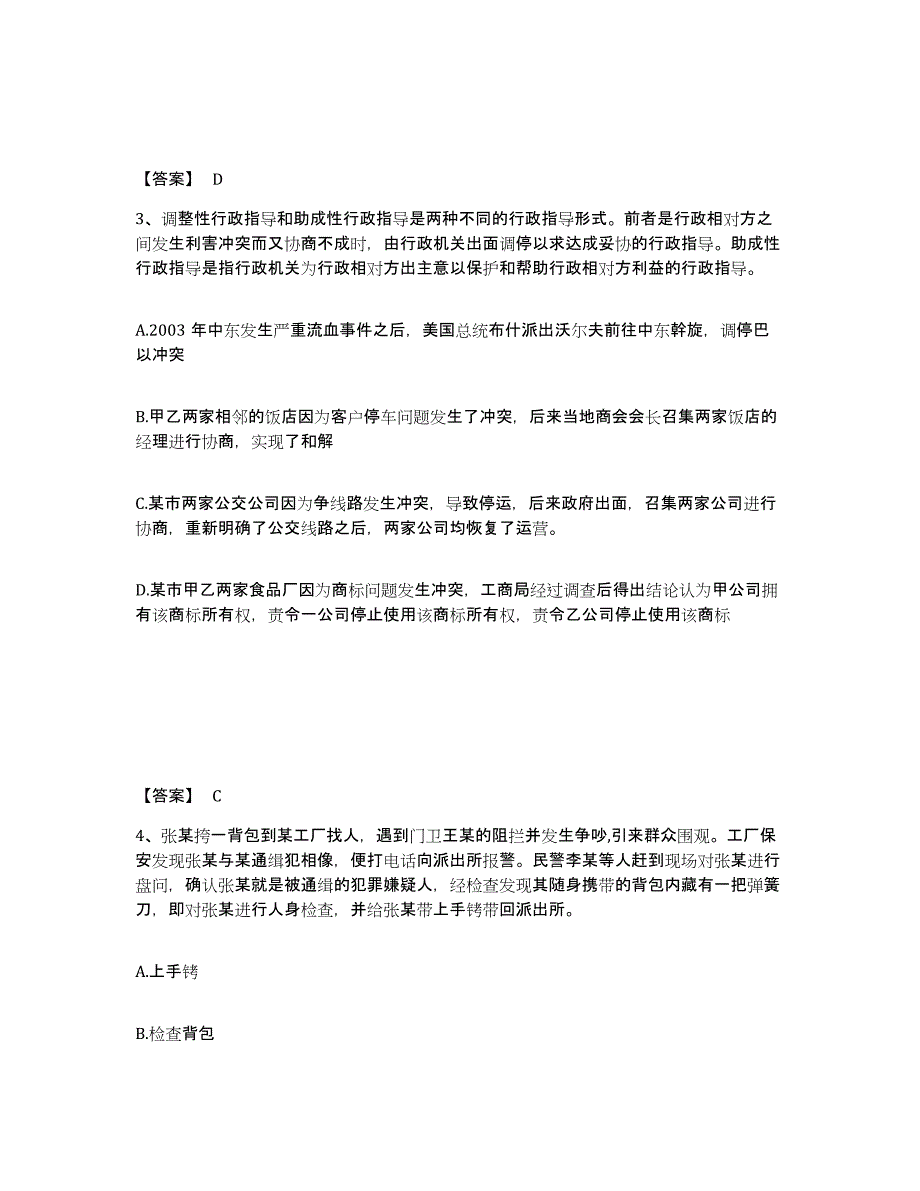 【答案】 D

3、调整性行政指导和助成性行政指导是两种不同的行政指导形式。前者是行政相对方之间发生利害冲突而又协商不成时，由行政机关出面调停以求达成妥协的行政指导。助成性行政指导是指行政机关为行政相对方出主意以保护和帮助行政相对方利益的行政指导。

A.2003 年中东发生严重流血事件之后，美国总统布什派出沃尔夫前往中东斡旋，调停巴以冲突

B.甲乙两家相邻的饭店因为客户停车问题发生了冲突，后来当地商会会长召集两家饭店的经理进行协商，实现了和解

C.某市两家公交公司因为争线路发生冲突，导致停运，后来政府出面，召集两家公司进行协商，重新明确了公交线路之后，两家公司均恢复了运营。

D.某市甲乙两家食品厂因为商标问题发生冲突，工商局经过调查后得出结论认为甲公司拥有该商标所有权，责令一公司停止使用该商标所有权，责令乙公司停止使用该商标

【答案】 C

4、张某挎一背包到某工厂找人，遇到门卫王某的阻拦并发生争吵,引来群众围观。工厂保安发现张某与某通缉犯相像，便打电话向派出所报警。民警李某等人赶到现场对张某进行盘问，确认张某就是被通缉的犯罪嫌疑人，经检查发现其随身携带的背包内藏有一把弹簧刀，即对张某进行人身检查，并给张某带上手铐带回派出所。

A.上手铐

B.检查背包